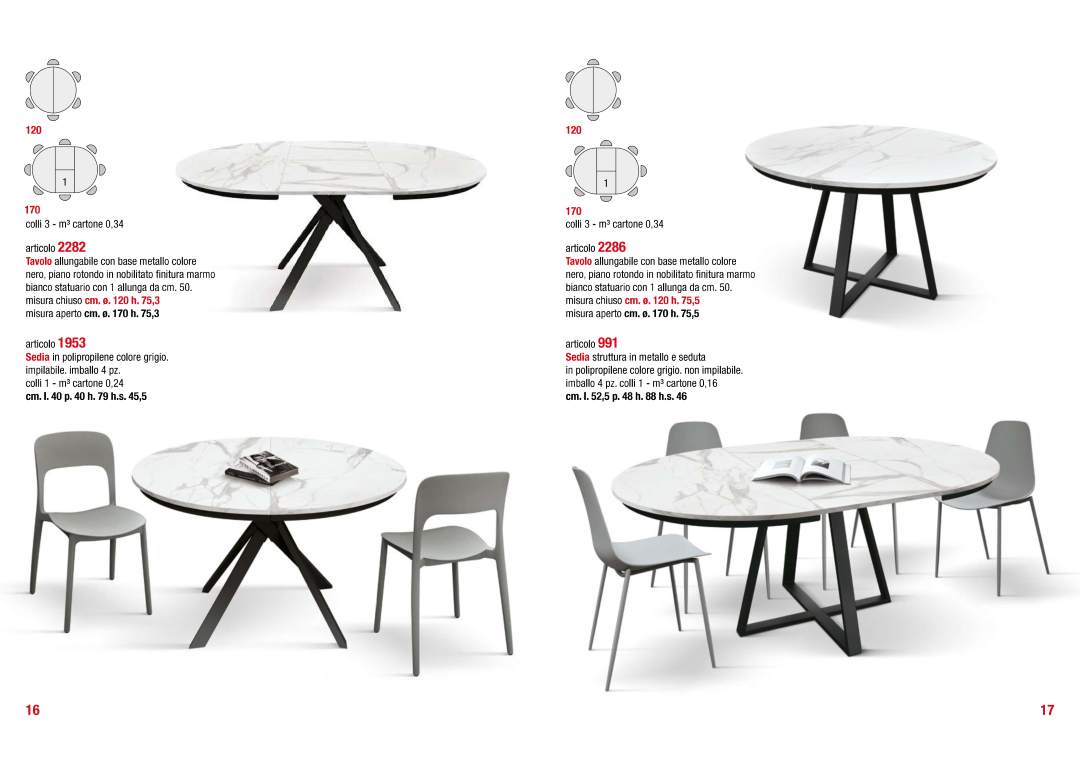 120

1

170

colli 3 - m³ cartone 0,34

articolo 2282

Tavolo allungabile con base metallo colore nero, piano rotondo in nobilitato finitura marmo bianco statuario con 1 allunga da cm. 50.
misura chiuso cm. ø. 120 h. 75,3
misura aperto cm. ø. 170 h. 75,3

articolo 1953

Sedia in polipropilene colore grigio. impilabile. imballo 4 pz.
colli 1 - m³ cartone 0,24
cm. l. 40 p. 40 h. 79 h.s. 45,5

16

120

1

170

colli 3 - m³ cartone 0,34

articolo 2286

Tavolo allungabile con base metallo colore nero, piano rotondo in nobilitato finitura marmo bianco statuario con 1 allunga da cm. 50.
misura chiuso cm. ø. 120 h. 75,5
misura aperto cm. ø. 170 h. 75,5

articolo 991

Sedia struttura in metallo e seduta in polipropilene colore grigio. non impilabile. imballo 4 pz. colli 1 - m³ cartone 0,16
cm. l. 52,5 p. 48 h. 88 h.s. 46

17